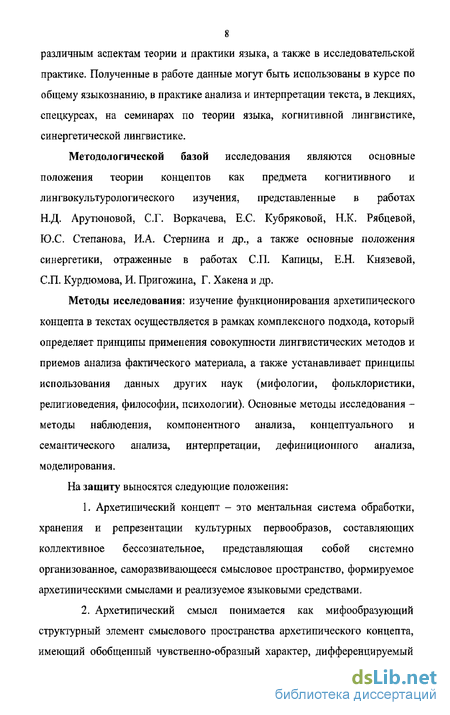 8

различным аспектам теории и практики языка, а также в исследовательской практике. Полученные в работе данные могут быть использованы в курсе по общему языкознанию, в практике анализа и интерпретации текста, в лекциях, спецкурсах, на семинарах по теории языка, когнитивной лингвистике, синергетической лингвистике.

Методологической базой исследования являются основные положения теории концептов как предмета когнитивного и лингвокультурологического изучения, представленные в работах Н.Д. Арутюновой, С.Г. Воркачева, Е.С. Кубряковой, Н.К. Рябцевой, Ю.С. Степанова, И.А. Стернина и др., а также основные положения синергетики, отраженные в работах С.П. Капицы, Е.Н. Князевой, С.П. Курдюмова, И. Пригожина, Г. Хакена и др.

Методы исследования: изучение функционирования архетипического концепта в текстах осуществляется в рамках комплексного подхода, который определяет принципы применения совокупности лингвистических методов и приемов анализа фактического материала, а также устанавливает принципы использования данных других наук (мифологии, фольклористики, религиоведения, философии, психологии). Основные методы исследования – методы наблюдения, компонентного анализа, концептуального и семантического анализа, интерпретации, дефиниционного анализа, моделирования.

На защиту выносятся следующие положения:

1. Архетипический концепт – это ментальная система обработки, хранения и репрезентации культурных первообразов, составляющих коллективное бессознательное, представляющая собой системно организованное, саморазвивающееся смысловое пространство, формируемое архетипическими смыслами и реализуемое языковыми средствами.

2. Архетипический смысл понимается как мифообразующий структурный элемент смыслового пространства архетипического концепта, имеющий обобщенный чувственно-образный характер, дифференцируемый

dsLib.net
библиотека диссертаций